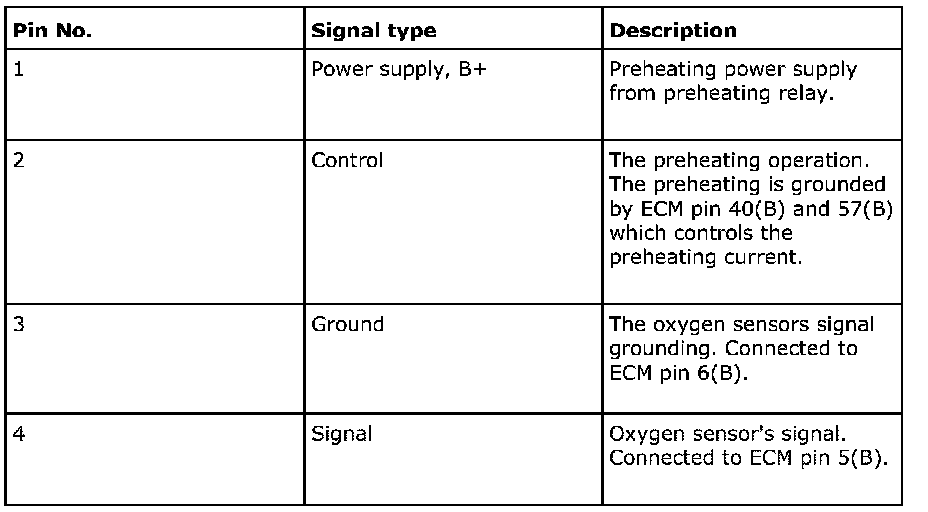 | Pin No. | Signal type | Description |
|---|---|---|
| 1 | Power supply, B+ | Preheating power supply from preheating relay. |
| 2 | Control | The preheating operation. The preheating is grounded by ECM pin 40(B) and 57(B) which controls the preheating current. |
| 3 | Ground | The oxygen sensors signal grounding. Connected to ECM pin 6(B). |
| 4 | Signal | Oxygen sensor's signal. Connected to ECM pin 5(B). |